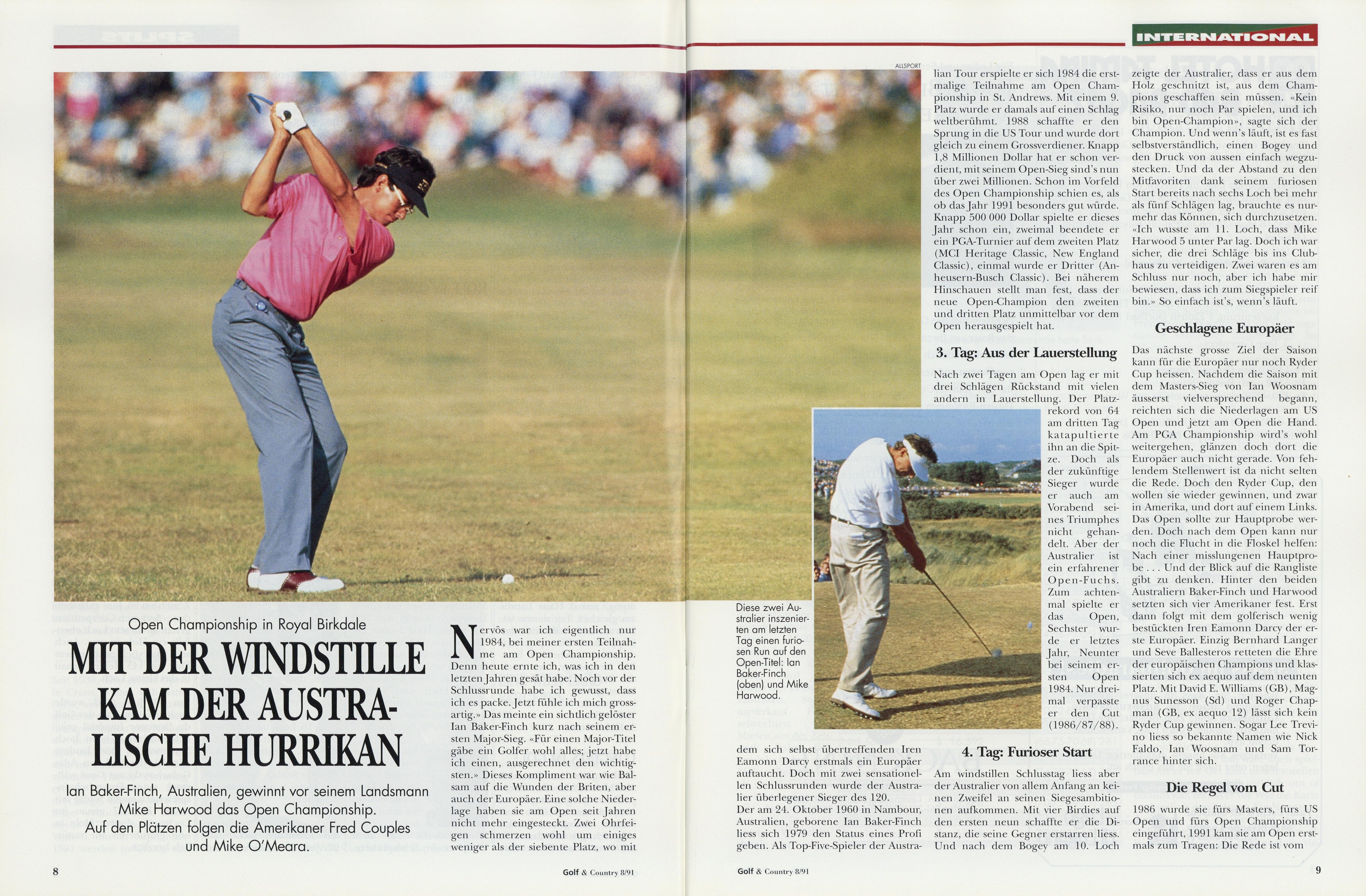 INTERNATIONAL

ALLSPORT

Open Championship in Royal Birkdale

MIT DER WINDSTILLE KAM DER AUSTRALISCHE HURRIKAN

Ian Baker-Finch, Australien, gewinnt vor seinem Landsmann Mike Harwood das Open Championship. Auf den Plätzen folgen die Amerikaner Fred Couples und Mike O'Meara.

Nervös war ich eigentlich nur 1984, bei meiner ersten Teilnahme am Open Championship. Denn heute ernte ich, was ich in den letzten Jahren gesät habe. Noch vor der Schlussrunde habe ich gewusst, dass ich es packe. Jetzt fühle ich mich grossartig.» Das meinte ein sichtlich gelöster Ian Baker-Finch kurz nach seinem ersten Major-Sieg. «Für einen Major-Titel gäbe ein Golfer wohl alles; jetzt habe ich einen, ausgerechnet den wichtigsten.» Dieses Kompliment war wie Balsam auf die Wunden der Briten, aber auch der Europäer. Eine solche Niederlage haben sie am Open seit Jahren nicht mehr eingesteckt. Zwei Ohrfeigen schmerzen wohl um einiges weniger als der siebente Platz, wo mit

dem sich selbst übertreffenden Iren Eamonn Darcy erstmals ein Europäer auftaucht. Doch mit zwei sensationellen Schlussrunden wurde der Australier überlegener Sieger des 120.

Der am 24. Oktober 1960 in Nambour, Australien, geborene Ian Baker-Finch liess sich 1979 den Status eines Profi geben. Als Top-Five-Spieler der Australian Tour erspielte er sich 1984 die erstmalige Teilnahme am Open Championship in St. Andrews. Mit einem 9. Platz wurde er damals auf einen Schlag weltberühmt. 1988 schaffte er den Sprung in die US Tour und wurde dort gleich zu einem Grossverdiener. Knapp 1,8 Millionen Dollar hat er schon verdient, mit seinem Open-Sieg sind's nun über zwei Millionen. Schon im Vorfeld des Open Championship schien es, als ob das Jahr 1991 besonders gut würde. Knapp 500 000 Dollar spielte er dieses Jahr schon ein, zweimal beendete er ein PGA-Turnier auf dem zweiten Platz (MCI Heritage Classic, New England Classic), einmal wurde er Dritter (Anheusern-Busch Classic). Bei näherem Hinschauen stellt man fest, dass der neue Open-Champion den zweiten und dritten Platz unmittelbar vor dem Open herausgespielt hat.

3. Tag: Aus der Lauerstellung

Nach zwei Tagen am Open lag er mit drei Schlägen Rückstand mit vielen andern in Lauerstellung. Der Platzrekord von 64 am dritten Tag katapultierte ihn an die Spitze. Doch als der zukünftige Sieger wurde er auch am Vorabend seines Triumphes nicht gehandelt. Aber der Australier ist ein erfahrener Open-Fuchs. Zum achtenmal spielte er das Open, Sechster wurde er letztes Jahr, Neunter bei seinem ersten Open 1984. Nur dreimal verpasste er den Cut (1986/87/88).

Diese zwei Australier inszenierten am letzten Tag einen furiosen Run auf den Open-Titel: Ian Baker-Finch (oben) und Mike Harwood.

4. Tag: Furioser Start

Am windstillen Schlusstag liess aber der Australier von allem Anfang an keinen Zweifel an seinen Siegesambitionen aufkommen. Mit vier Birdies auf den ersten neun schaffte er die Distanz, die seine Gegner erstarren liess. Und nach dem Bogey am 10. Loch zeigte der Australier, dass er aus dem Holz geschnitzt ist, aus dem Champions geschaffen sein müssen. «Kein Risiko, nur noch Par spielen, und ich bin Open-Champion», sagte sich der Champion. Und wenn's läuft, ist es fast selbstverständlich, einen Bogey und den Druck von aussen einfach wegzustecken. Und da der Abstand zu den Mitfavoriten dank seinem furiosen Start bereits nach sechs Loch bei mehr als fünf Schlägen lag, brauchte es nurmehr das Können, sich durchzusetzen. «Ich wusste am 11. Loch, dass Mike Harwood 5 unter Par lag. Doch ich war sicher, die drei Schläge bis ins Clubhaus zu verteidigen. Zwei waren es am Schluss nur noch, aber ich habe mir bewiesen, dass ich zum Siegspieler reif bin.» So einfach ist's, wenn's läuft.

Geschlagene Europäer

Das nächste grosse Ziel der Saison kann für die Europäer nur noch Ryder Cup heissen. Nachdem die Saison mit dem Masters-Sieg von Ian Woosnam äusserst vielversprechend begann, reichten sich die Niederlagen am US Open und jetzt am Open die Hand. Am PGA Championship wird's wohl weitergehen, glänzen doch dort die Europäer auch nicht gerade. Von fehlendem Stellenwert ist da nicht selten die Rede. Doch den Ryder Cup, den wollen sie wieder gewinnen, und zwar in Amerika, und dort auf einem Links. Das Open sollte zur Hauptprobe werden. Doch nach dem Open kann nur noch die Flucht in die Floskel helfen: Nach einer misslungenen Hauptprobe . . . Und der Blick auf die Rangliste gibt zu denken. Hinter den beiden Australiern Baker-Finch und Harwood setzten sich vier Amerikaner fest. Erst dann folgt mit dem golferisch wenig bestückten Iren Eamonn Darcy der erste Europäer. Einzig Bernhard Langer und Seve Ballesteros retteten die Ehre der europäischen Champions und klassierten sich ex aequo auf dem neunten Platz. Mit David E. Williams (GB), Magnus Sunesson (Sd) und Roger Chapman (GB, ex aequo 12) lässt sich kein Ryder Cup gewinnen. Sogar Lee Trevino liess so bekannte Namen wie Nick Faldo, Ian Woosnam und Sam Torrance hinter sich.

Die Regel vom Cut

1986 wurde sie fürs Masters, fürs US Open und fürs Open Championship eingeführt, 1991 kam sie am Open erstmals zum Tragen: Die Rede ist vom

8 Golf & Country 8/91

Golf & Country 8/91 9